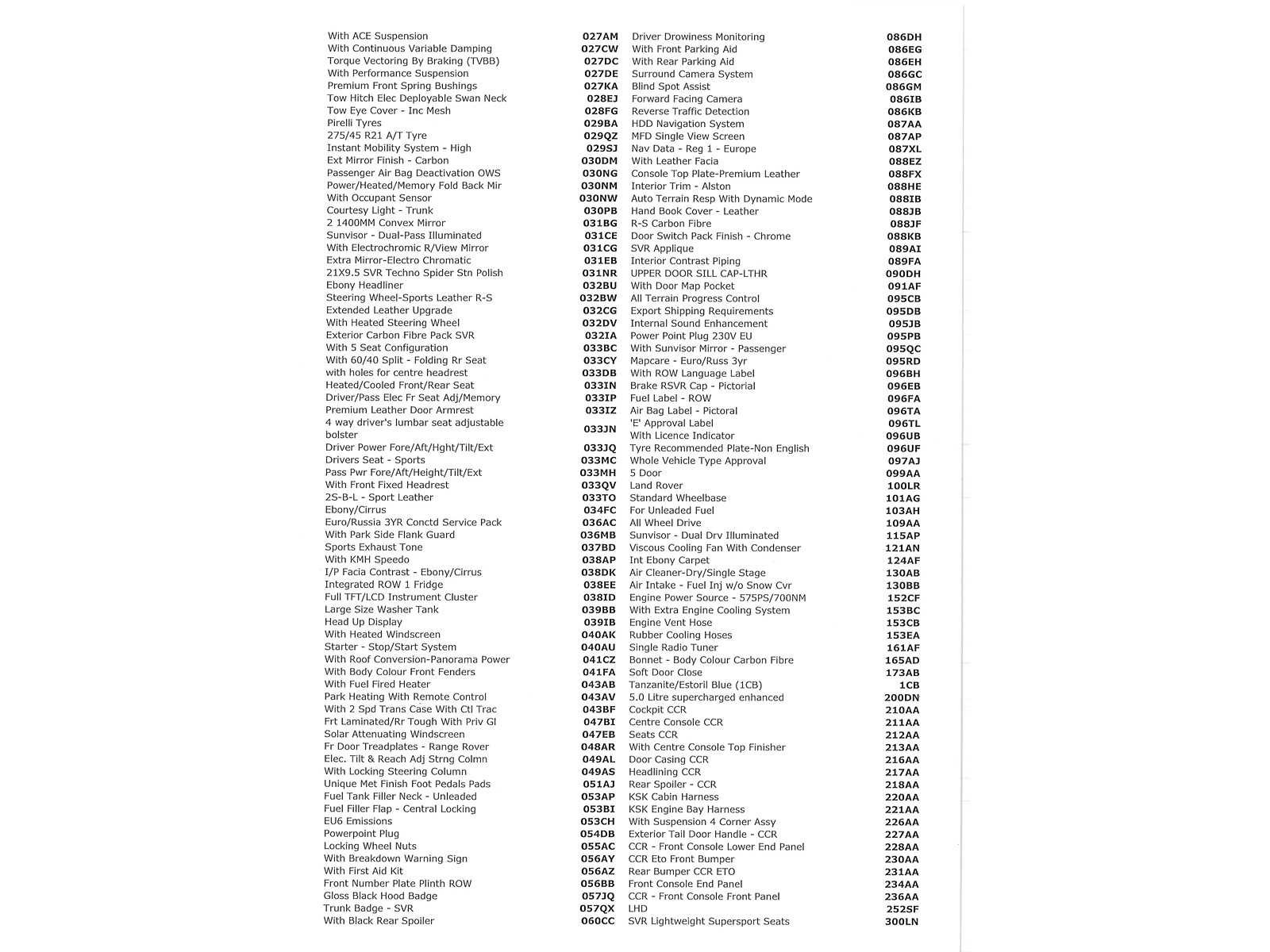 | | |
|---|---|
| With ACE Suspension | 027AM |
| With Continuous Variable Damping | 027CW |
| Torque Vectoring By Braking (TVBB) | 027DC |
| With Performance Suspension | 027DE |
| Premium Front Spring Bushings | 027KA |
| Tow Hitch Elec Deployable Swan Neck | 028EJ |
| Tow Eye Cover - Inc Mesh | 028FG |
| Pirelli Tyres | 029BA |
| 275/45 R21 A/T Tyre | 029QZ |
| Instant Mobility System - High | 029SJ |
| Ext Mirror Finish - Carbon | 030DM |
| Passenger Air Bag Deactivation OWS | 030NG |
| Power/Heated/Memory Fold Back Mir | 030NM |
| With Occupant Sensor | 030NW |
| Courtesy Light - Trunk | 030PB |
| 2 1400MM Convex Mirror | 031BG |
| Sunvisor - Dual-Pass Illuminated | 031CE |
| With Electrochromic R/View Mirror | 031CG |
| Extra Mirror-Electro Chromatic | 031EB |
| 21X9.5 SVR Techno Spider Stn Polish | 031NR |
| Ebony Headliner | 032BU |
| Steering Wheel-Sports Leather R-S | 032BW |
| Extended Leather Upgrade | 032CG |
| With Heated Steering Wheel | 032DV |
| Exterior Carbon Fibre Pack SVR | 032IA |
| With 5 Seat Configuration | 033BC |
| With 60/40 Split - Folding Rr Seat | 033CY |
| with holes for centre headrest | 033DB |
| Heated/Cooled Front/Rear Seat | 033IN |
| Driver/Pass Elec Fr Seat Adj/Memory | 033IP |
| Premium Leather Door Armrest | 033IZ |
| 4 way driver's lumbar seat adjustable bolster | 033JN |
| Driver Power Fore/Aft/Hght/Tilt/Ext | 033JQ |
| Drivers Seat - Sports | 033MC |
| Pass Pwr Fore/Aft/Height/Tilt/Ext | 033MH |
| With Front Fixed Headrest | 033QV |
| 2S-B-L - Sport Leather | 033TO |
| Ebony/Cirrus | 034FC |
| Euro/Russia 3YR Conctd Service Pack | 036AC |
| With Park Side Flank Guard | 036MB |
| Sports Exhaust Tone | 037BD |
| With KMH Speedo | 038AP |
| I/P Facia Contrast - Ebony/Cirrus | 038DK |
| Integrated ROW 1 Fridge | 038EE |
| Full TFT/LCD Instrument Cluster | 038ID |
| Large Size Washer Tank | 039BB |
| Head Up Display | 039IB |
| With Heated Windscreen | 040AK |
| Starter - Stop/Start System | 040AU |
| With Roof Conversion-Panorama Power | 041CZ |
| With Body Colour Front Fenders | 041FA |
| With Fuel Fired Heater | 043AB |
| Park Heating With Remote Control | 043AV |
| With 2 Spd Trans Case With Ctl Trac | 043BF |
| Frt Laminated/Rr Tough With Priv Gl | 047BI |
| Solar Attenuating Windscreen | 047EB |
| Fr Door Treadplates - Range Rover | 048AR |
| Elec. Tilt & Reach Adj Strng Colmn | 049AL |
| With Locking Steering Column | 049AS |
| Unique Met Finish Foot Pedals Pads | 051AJ |
| Fuel Tank Filler Neck - Unleaded | 053AP |
| Fuel Filler Flap - Central Locking | 053BI |
| EU6 Emissions | 053CH |
| Powerpoint Plug | 054DB |
| Locking Wheel Nuts | 055AC |
| With Breakdown Warning Sign | 056AY |
| With First Aid Kit | 056AZ |
| Front Number Plate Plinth ROW | 056BB |
| Gloss Black Hood Badge | 057JQ |
| Trunk Badge - SVR | 057QX |
| With Black Rear Spoiler | 060CC |

| | |
|---|---|
| Driver Drowiness Monitoring | 086DH |
| With Front Parking Aid | 086EG |
| With Rear Parking Aid | 086EH |
| Surround Camera System | 086GC |
| Blind Spot Assist | 086GM |
| Forward Facing Camera | 086IB |
| Reverse Traffic Detection | 086KB |
| HDD Navigation System | 087AA |
| MFD Single View Screen | 087AP |
| Nav Data - Reg 1 - Europe | 087XL |
| With Leather Facia | 088EZ |
| Console Top Plate-Premium Leather | 088FX |
| Interior Trim - Alston | 088HE |
| Auto Terrain Resp With Dynamic Mode | 088IB |
| Hand Book Cover - Leather | 088JB |
| R-S Carbon Fibre | 088JF |
| Door Switch Pack Finish - Chrome | 088KB |
| SVR Applique | 089AI |
| Interior Contrast Piping | 089FA |
| UPPER DOOR SILL CAP-LTHR | 090DH |
| With Door Map Pocket | 091AF |
| All Terrain Progress Control | 095CB |
| Export Shipping Requirements | 095DB |
| Internal Sound Enhancement | 095JB |
| Power Point Plug 230V EU | 095PB |
| With Sunvisor Mirror - Passenger | 095QC |
| Mapcare - Euro/Russ 3yr | 095RD |
| With ROW Language Label | 096BH |
| Brake RSVR Cap - Pictorial | 096EB |
| Fuel Label - ROW | 096FA |
| Air Bag Label - Pictoral | 096TA |
| 'E' Approval Label | 096TL |
| With Licence Indicator | 096UB |
| Tyre Recommended Plate-Non English | 096UF |
| Whole Vehicle Type Approval | 097AJ |
| 5 Door | 099AA |
| Land Rover | 100LR |
| Standard Wheelbase | 101AG |
| For Unleaded Fuel | 103AH |
| All Wheel Drive | 109AA |
| Sunvisor - Dual Drv Illuminated | 115AP |
| Viscous Cooling Fan With Condenser | 121AN |
| Int Ebony Carpet | 124AF |
| Air Cleaner-Dry/Single Stage | 130AB |
| Air Intake - Fuel Inj w/o Snow Cvr | 130BB |
| Engine Power Source - 575PS/700NM | 152CF |
| With Extra Engine Cooling System | 153BC |
| Engine Vent Hose | 153CB |
| Rubber Cooling Hoses | 153EA |
| Single Radio Tuner | 161AF |
| Bonnet - Body Colour Carbon Fibre | 165AD |
| Soft Door Close | 173AB |
| Tanzanite/Estoril Blue (1CB) | 1CB |
| 5.0 Litre supercharged enhanced | 200DN |
| Cockpit CCR | 210AA |
| Centre Console CCR | 211AA |
| Seats CCR | 212AA |
| With Centre Console Top Finisher | 213AA |
| Door Casing CCR | 216AA |
| Headlining CCR | 217AA |
| Rear Spoiler - CCR | 218AA |
| KSK Cabin Harness | 220AA |
| KSK Engine Bay Harness | 221AA |
| With Suspension 4 Corner Assy | 226AA |
| Exterior Tail Door Handle - CCR | 227AA |
| CCR - Front Console Lower End Panel | 228AA |
| CCR Eto Front Bumper | 230AA |
| Rear Bumper CCR ETO | 231AA |
| Front Console End Panel | 234AA |
| CCR - Front Console Front Panel | 236AA |
| LHD | 252SF |
| SVR Lightweight Supersport Seats | 300LN |